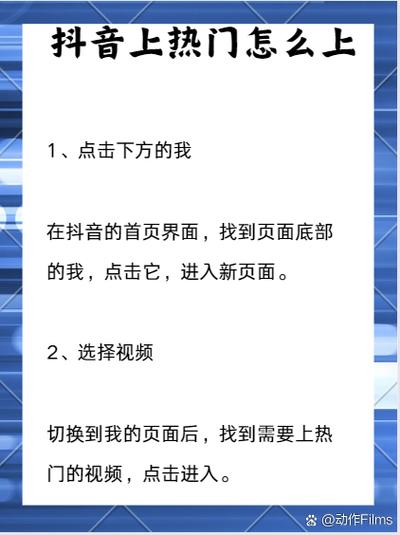 抖音上热门怎么上

1、点击下方的我

在抖音的首页界面，找到页面底部的我，点击它，进入新页面。

2、选择视频

切换到我的页面后，找到需要上热门的视频，点击进入。

@动作Films